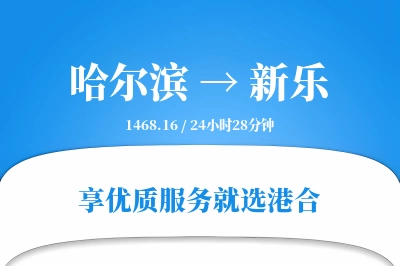 哈尔滨 → 新乐

1468.16 / 24小时28分钟

享优质服务就选港合